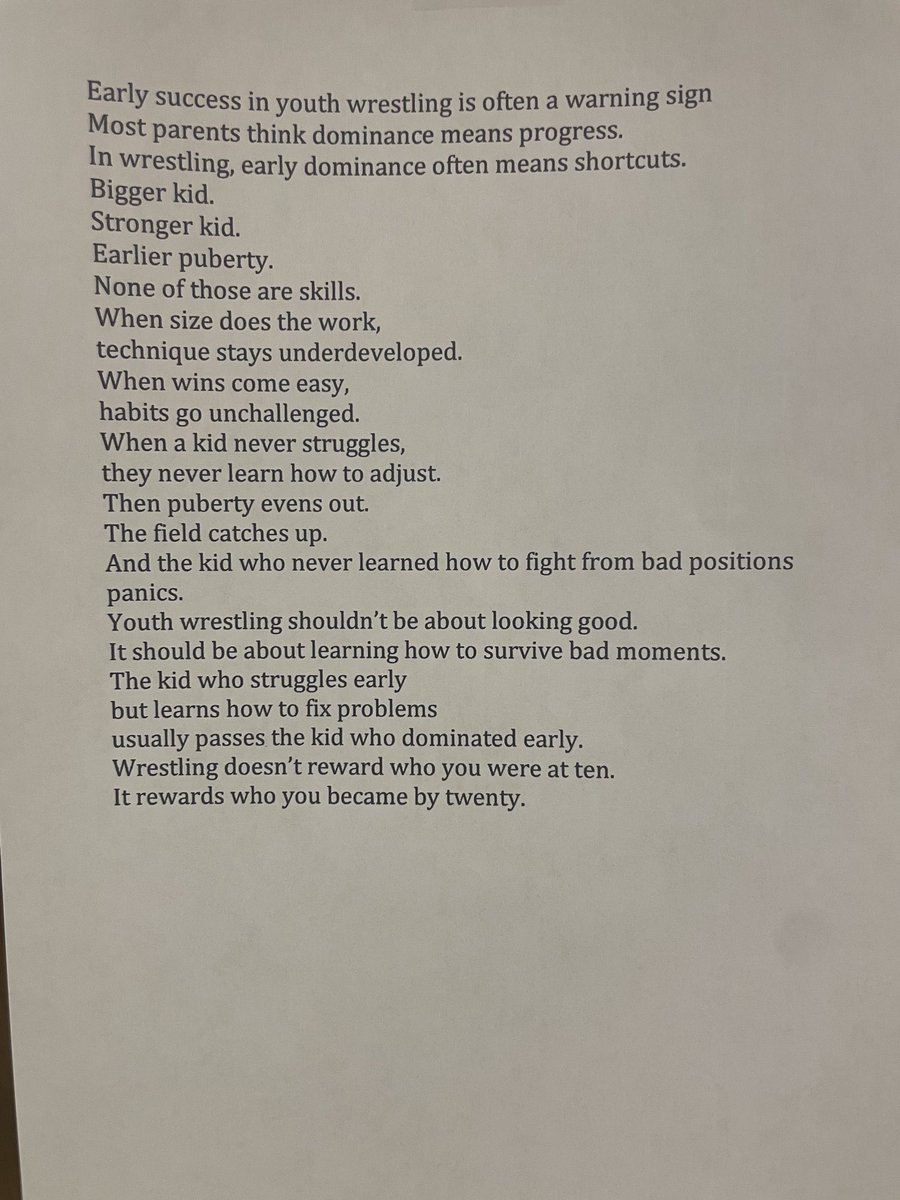 Early success in youth wrestling is often a warning sign
Most parents think dominance means progress.
In wrestling, early dominance often means shortcuts.
Bigger kid.
Stronger kid.
Earlier puberty.
None of those are skills.
When size does the work,
technique stays underdeveloped.
When wins come easy,
habits go unchallenged.
When a kid never struggles,
they never learn how to adjust.
Then puberty evens out.
The field catches up.
And the kid who never learned how to fight from bad positions panics.
Youth wrestling shouldn't be about looking good.
It should be about learning how to survive bad moments.
The kid who struggles early
but learns how to fix problems
usually passes the kid who dominated early.
Wrestling doesn't reward who you were at ten.
It rewards who you became by twenty.